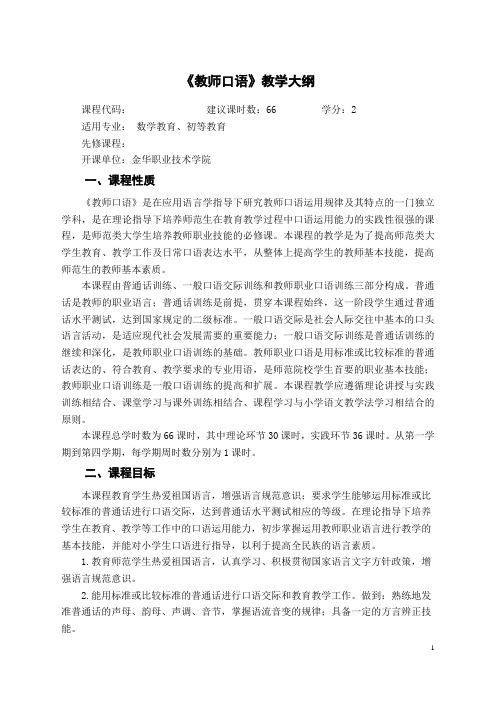 《教师口语》教学大纲

课程代码：　　　　　　建议课时数：66　　　　学分：2

适用专业：　数学教育、初等教育

先修课程：

开课单位：金华职业技术学院

一、课程性质

《教师口语》是在应用语言学指导下研究教师口语运用规律及其特点的一门独立学科，是在理论指导下培养师范生在教育教学过程中口语运用能力的实践性很强的课程，是师范类大学生培养教师职业技能的必修课。本课程的教学是为了提高师范类大学生教育、教学工作及日常口语表达水平，从整体上提高学生的教师基本技能，提高师范生的教师基本素质。

本课程由普通话训练、一般口语交际训练和教师职业口语训练三部分构成。普通话是教师的职业语言；普通话训练是前提，贯穿本课程始终，这一阶段学生通过普通话水平测试，达到国家规定的二级标准。一般口语交际是社会人际交往中基本的口头语言活动，是适应现代社会发展需要的重要能力；一般口语交际训练是普通话训练的继续和深化，是教师职业口语训练的基础。教师职业口语是用标准或比较标准的普通话表达的、符合教育、教学要求的专业用语，是师范院校学生首要的职业基本技能；教师职业口语训练是一般口语训练的提高和扩展。本课程教学应遵循理论讲授与实践训练相结合、课堂学习与课外训练相结合、课程学习与小学语文教学法学习相结合的原则。

本课程总学时数为66课时，其中理论环节30课时，实践环节36课时。从第一学期到第四学期，每学期周时数分别为1课时。

二、课程目标

本课程教育学生热爱祖国语言，增强语言规范意识；要求学生能够运用标准或比较标准的普通话进行口语交际，达到普通话水平测试相应的等级。在理论指导下培养学生在教育、教学等工作中的口语运用能力，初步掌握运用教师职业语言进行教学的基本技能，并能对小学生口语进行指导，以利于提高全民族的语言素质。

1.教育师范学生热爱祖国语言，认真学习、积极贯彻国家语言文字方针政策，增强语言规范意识。

2.能用标准或比较标准的普通话进行口语交际和教育教学工作。做到：熟练地发准普通话的声母、韵母、声调、音节，掌握语流音变的规律；具备一定的方言辨正技能。

1